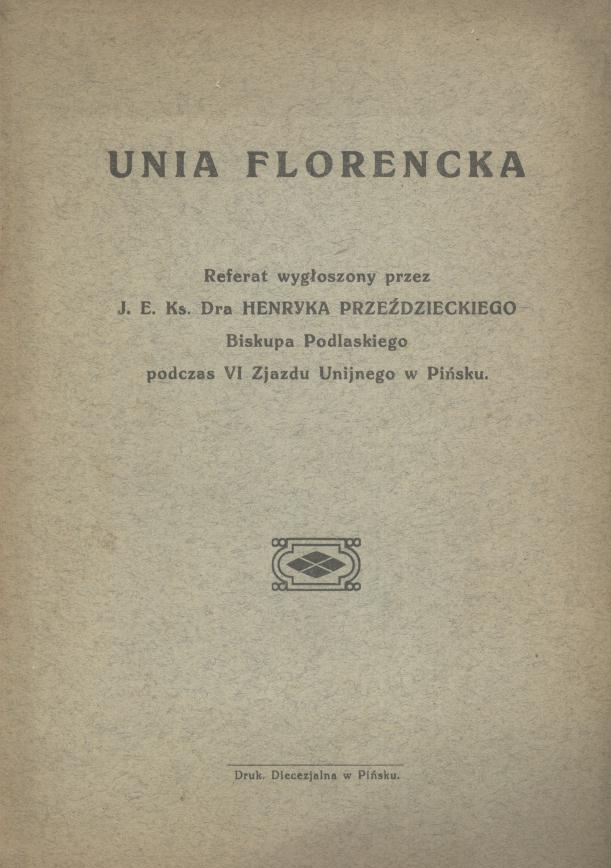 UNIA FLORENCKA

Referat wygłoszony przez
J. E. Ks. Dra HENRYKA PRZEŹDZIECKIEGO
Biskupa Podlaskiego
podczas VI Zjazdu Unijnego w Pińsku.

Druk. Diecezjalna w Pińsku.